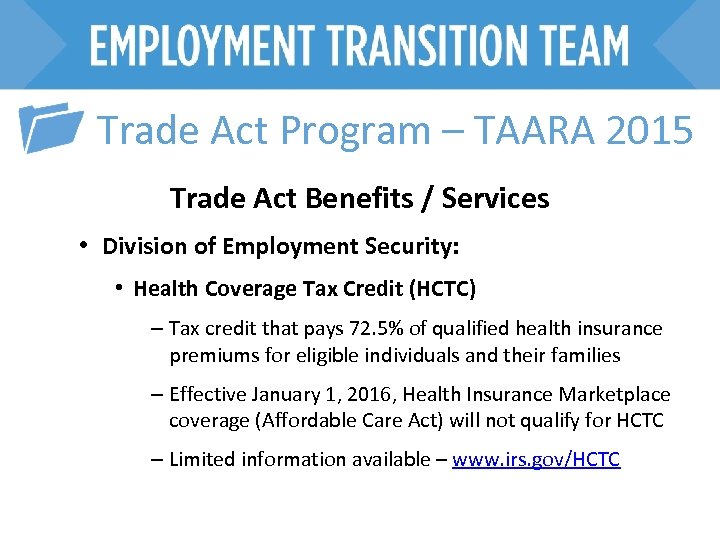 EMPLOYMENT TRANSITION TEAM

Trade Act Program – TAARA 2015

Trade Act Benefits / Services

• Division of Employment Security:

• Health Coverage Tax Credit (HCTC)

– Tax credit that pays 72.5% of qualified health insurance premiums for eligible individuals and their families

– Effective January 1, 2016, Health Insurance Marketplace coverage (Affordable Care Act) will not qualify for HCTC

– Limited information available – www.irs.gov/HCTC